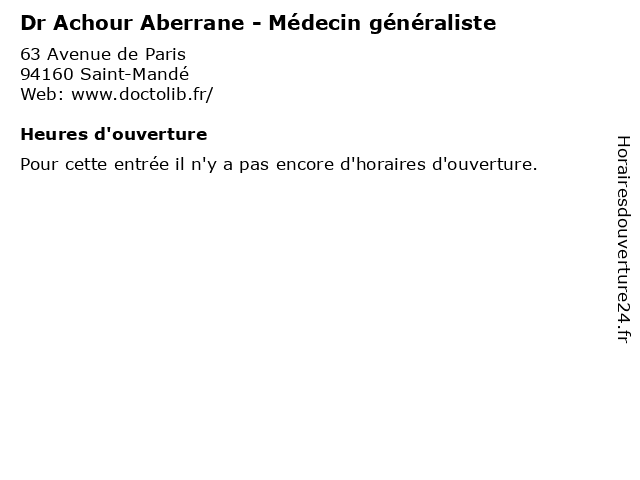 Dr Achour Aberrane - Médecin généraliste

63 Avenue de Paris
94160 Saint-Mandé
Web: www.doctolib.fr/

Heures d'ouverture

Pour cette entrée il n'y a pas encore d'horaires d'ouverture.

Horairesdouverture24.fr